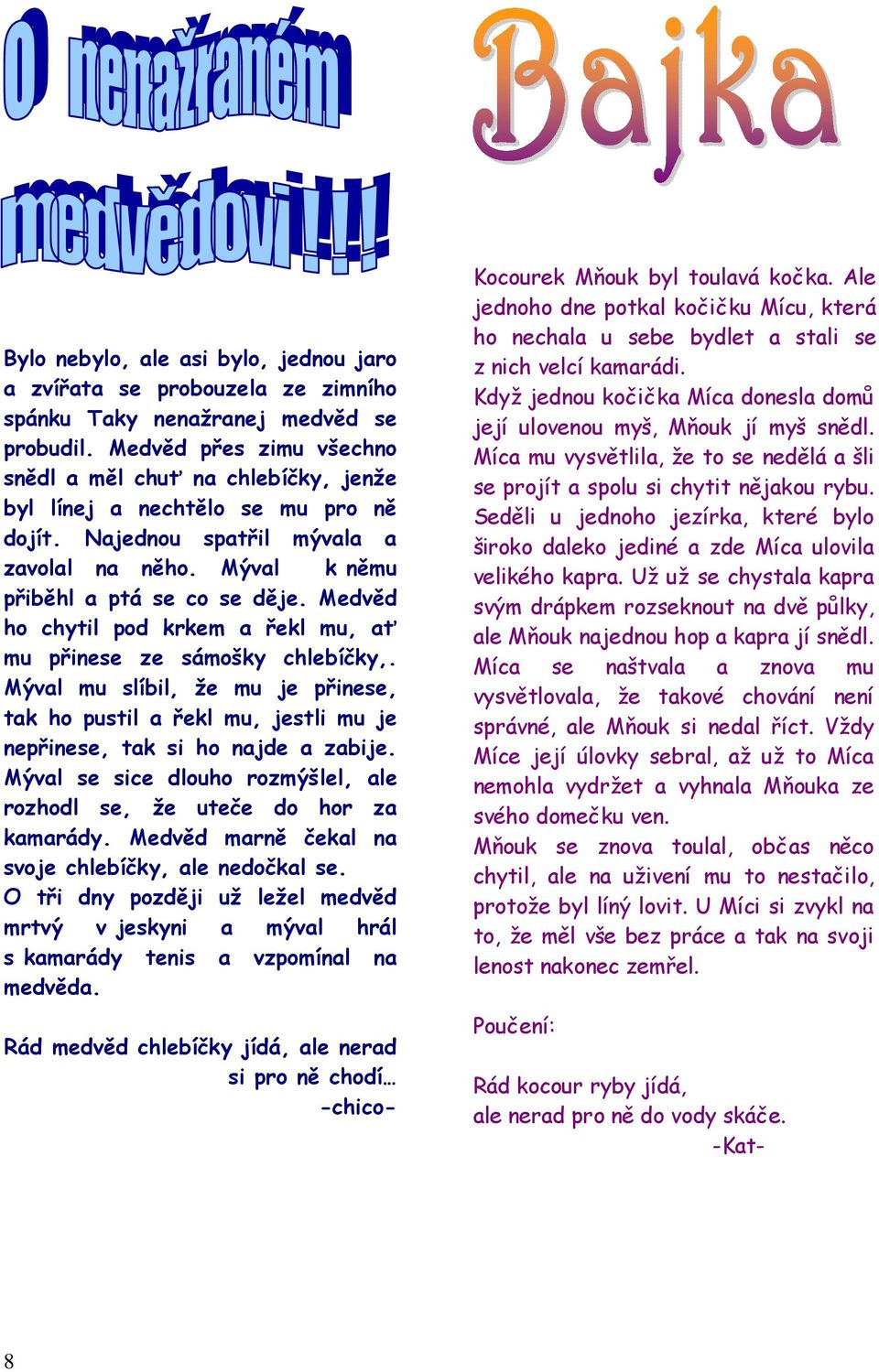 O nenažraném medvědovi!!!

Bylo nebylo, ale asi bylo, jednou jaro a zvířata se probouzela ze zimního spánku Taky nenažranej medvěd se probudil. Medvěd přes zimu všechno snědl a měl chuť na chlebíčky, jenže byl línej a nechtělo se mu pro ně dojít. Najednou spatřil mývala a zavolal na něho. Mýval k němu přiběhl a ptá se co se děje. Medvěd ho chytil pod krkem a řekl mu, ať mu přinese ze sámošky chlebíčky,. Mýval mu slíbil, že mu je přinese, tak ho pustil a řekl mu, jestli mu je nepřinese, tak si ho najde a zabije. Mýval se sice dlouho rozmýšlel, ale rozhodl se, že uteče do hor za kamarády. Medvěd marně čekal na svoje chlebíčky, ale nedočkal se.
O tři dny později už ležel medvěd mrtvý v jeskyni a mýval hrál s kamarády tenis a vzpomínal na medvěda.

Rád medvěd chlebíčky jídá, ale nerad si pro ně chodí…
-chico-

Bajka

Kocourek Mňouk byl toulavá kočka. Ale jednoho dne potkal kočičku Mícu, která ho nechala u sebe bydlet a stali se z nich velcí kamarádi.
Když jednou kočička Míca donesla domů její ulovenou myš, Mňouk jí myš snědl. Míca mu vysvětlila, že to se nedělá a šli se projít a spolu si chytit nějakou rybu. Seděli u jednoho jezírka, které bylo široko daleko jediné a zde Míca ulovila velikého kapra. Už už se chystala kapra svým drápkem rozseknout na dvě půlky, ale Mňouk najednou hop a kapra jí snědl. Míca se naštvala a znova mu vysvětlovala, že takové chování není správné, ale Mňouk si nedal říct. Vždy Míce její úlovky sebral, až už to Míca nemohla vydržet a vyhnala Mňouka ze svého domečku ven.
Mňouk se znova toulal, občas něco chytil, ale na uživení mu to nestačilo, protože byl líný lovit. U Míci si zvykl na to, že měl vše bez práce a tak na svoji lenost nakonec zemřel.

Poučení:

Rád kocour ryby jídá,
ale nerad pro ně do vody skáče.
-Kat-

8